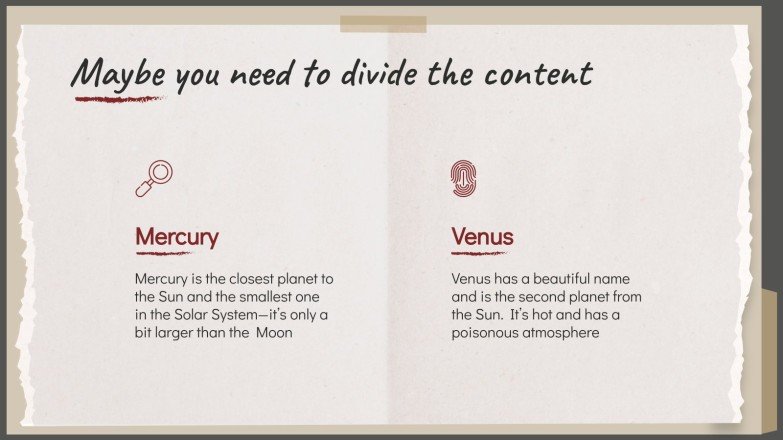 Maybe you need to divide the content

Mercury

Mercury is the closest planet to the Sun and the smallest one in the Solar System—it's only a bit larger than the Moon

Venus

Venus has a beautiful name and is the second planet from the Sun. It's hot and has a poisonous atmosphere